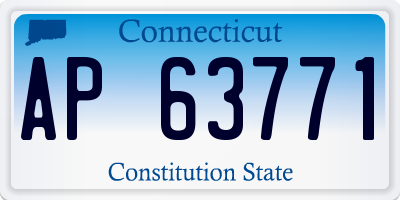 Connecticut

AP 63771

Constitution State